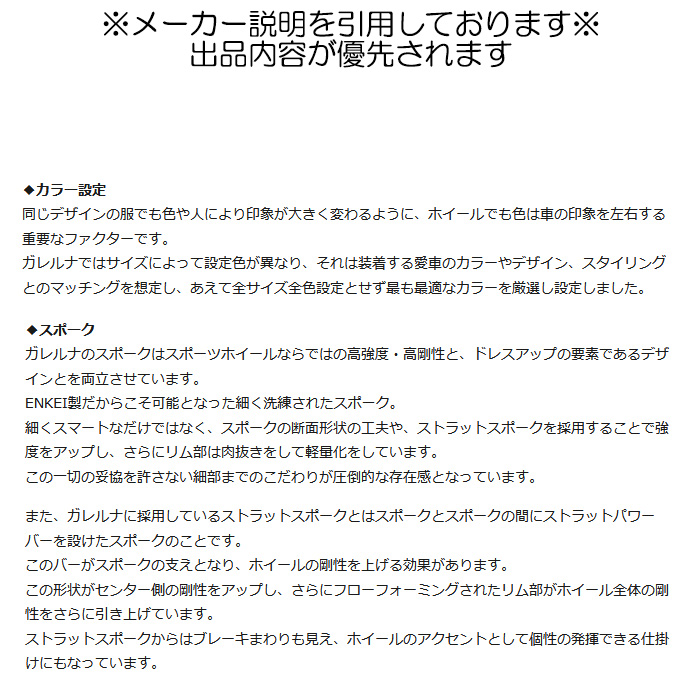 ※メーカー説明を引用しております※
出品内容が優先されます

◆カラー設定
同じデザインの服でも色や人により印象が大きく変わるように、ホイールでも色は車の印象を左右する重要なファクターです。
ガレルナではサイズによって設定色が異なり、それは装着する愛車のカラーやデザイン、スタイリングとのマッチングを想定し、あえて全サイズ全色設定とせず最も最適なカラーを厳選し設定しました。

◆スポーク
ガレルナのスポークはスポーツホイールならではの高強度・高剛性と、ドレスアップの要素であるデザインとを両立させています。
ENKEI製だからこそ可能となった細く洗練されたスポーク。
細くスマートなだけではなく、スポークの断面形状の工夫や、ストラットスポークを採用することで強度をアップし、さらにリム部は肉抜きをして軽量化をしています。
この一切の妥協を許さない細部までのこだわりが圧倒的な存在感となっています。

また、ガレルナに採用しているストラットスポークとはスポークとスポークの間にストラットパワーバーを設けたスポークのことです。
このバーがスポークの支えとなり、ホイールの剛性を上げる効果があります。
この形状がセンター側の剛性をアップし、さらにフローフォーミングされたリム部がホイール全体の剛性をさらに引き上げています。
ストラットスポークからはブレーキまわりも見え、ホイールのアクセントとして個性の発揮できる仕掛けにもなっています。